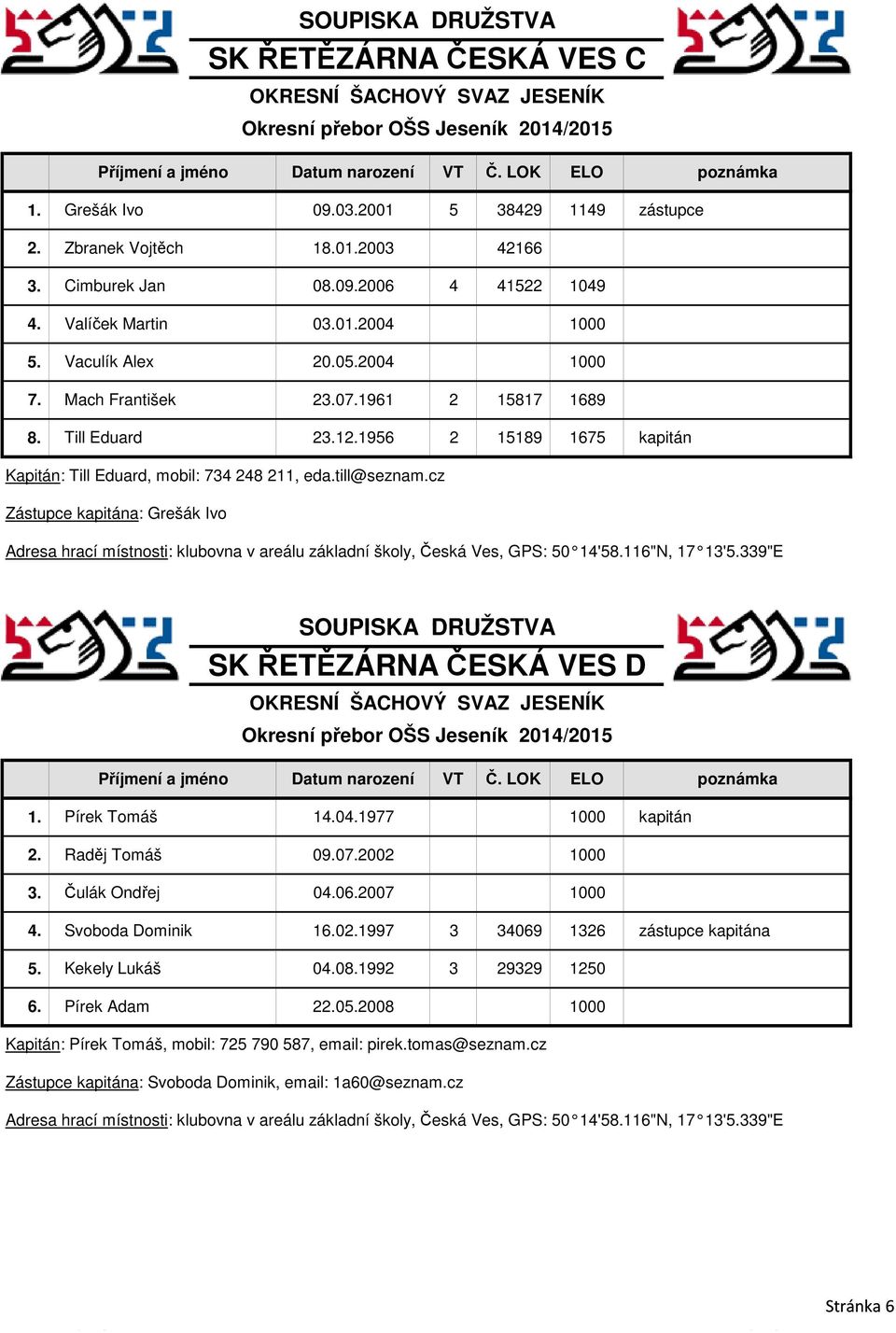 SOUPISKA DRUŽSTVA
SK ŘETĚZÁRNA ČESKÁ VES C
OKRESNÍ ŠACHOVÝ SVAZ JESENÍK
Okresní přebor OŠS Jeseník 2014/2015

| | Příjmení a jméno | Datum narození | VT | Č. LOK | ELO | poznámka |
|---|---|---|---|---|---|---|
| 1. | Grešák Ivo | 09.03.2001 | 5 | 38429 | 1149 | zástupce |
| 2. | Zbranek Vojtěch | 18.01.2003 | | 42166 | | |
| 3. | Cimburek Jan | 08.09.2006 | 4 | 41522 | 1049 | |
| 4. | Valíček Martin | 03.01.2004 | | | 1000 | |
| 5. | Vaculík Alex | 20.05.2004 | | | 1000 | |
| 7. | Mach František | 23.07.1961 | 2 | 15817 | 1689 | |
| 8. | Till Eduard | 23.12.1956 | 2 | 15189 | 1675 | kapitán |

Kapitán: Till Eduard, mobil: 734 248 211, eda.till@seznam.cz

Zástupce kapitána: Grešák Ivo

Adresa hrací místnosti: klubovna v areálu základní školy, Česká Ves, GPS: 50°14'58.116"N, 17°13'5.339"E

SOUPISKA DRUŽSTVA
SK ŘETĚZÁRNA ČESKÁ VES D
OKRESNÍ ŠACHOVÝ SVAZ JESENÍK
Okresní přebor OŠS Jeseník 2014/2015

| | Příjmení a jméno | Datum narození | VT | Č. LOK | ELO | poznámka |
|---|---|---|---|---|---|---|
| 1. | Pírek Tomáš | 14.04.1977 | | | 1000 | kapitán |
| 2. | Raděj Tomáš | 09.07.2002 | | | 1000 | |
| 3. | Čulák Ondřej | 04.06.2007 | | | 1000 | |
| 4. | Svoboda Dominik | 16.02.1997 | 3 | 34069 | 1326 | zástupce kapitána |
| 5. | Kekely Lukáš | 04.08.1992 | 3 | 29329 | 1250 | |
| 6. | Pírek Adam | 22.05.2008 | | | 1000 | |

Kapitán: Pírek Tomáš, mobil: 725 790 587, email: pirek.tomas@seznam.cz

Zástupce kapitána: Svoboda Dominik, email: 1a60@seznam.cz

Adresa hrací místnosti: klubovna v areálu základní školy, Česká Ves, GPS: 50°14'58.116"N, 17°13'5.339"E

Stránka 6